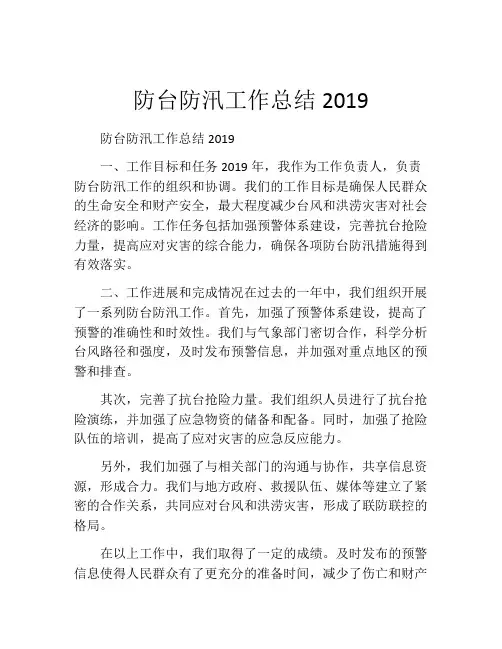 防台防汛工作总结 2019

防台防汛工作总结 2019

一、工作目标和任务 2019 年，我作为工作负责人，负责防台防汛工作的组织和协调。我们的工作目标是确保人民群众的生命安全和财产安全，最大程度减少台风和洪涝灾害对社会经济的影响。工作任务包括加强预警体系建设，完善抗台抢险力量，提高应对灾害的综合能力，确保各项防台防汛措施得到有效落实。

二、工作进展和完成情况在过去的一年中，我们组织开展了一系列防台防汛工作。首先，加强了预警体系建设，提高了预警的准确性和时效性。我们与气象部门密切合作，科学分析台风路径和强度，及时发布预警信息，并加强对重点地区的预警和排查。

其次，完善了抗台抢险力量。我们组织人员进行了抗台抢险演练，并加强了应急物资的储备和配备。同时，加强了抢险队伍的培训，提高了应对灾害的应急反应能力。

另外，我们加强了与相关部门的沟通与协作，共享信息资源，形成合力。我们与地方政府、救援队伍、媒体等建立了紧密的合作关系，共同应对台风和洪涝灾害，形成了联防联控的格局。

在以上工作中，我们取得了一定的成绩。及时发布的预警信息使得人民群众有了更充分的准备时间，减少了伤亡和财产